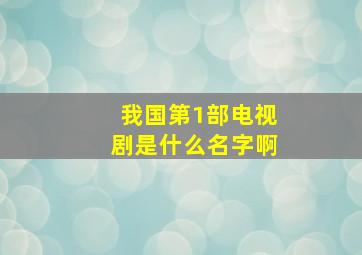 我国第1部电视剧是什么名字啊